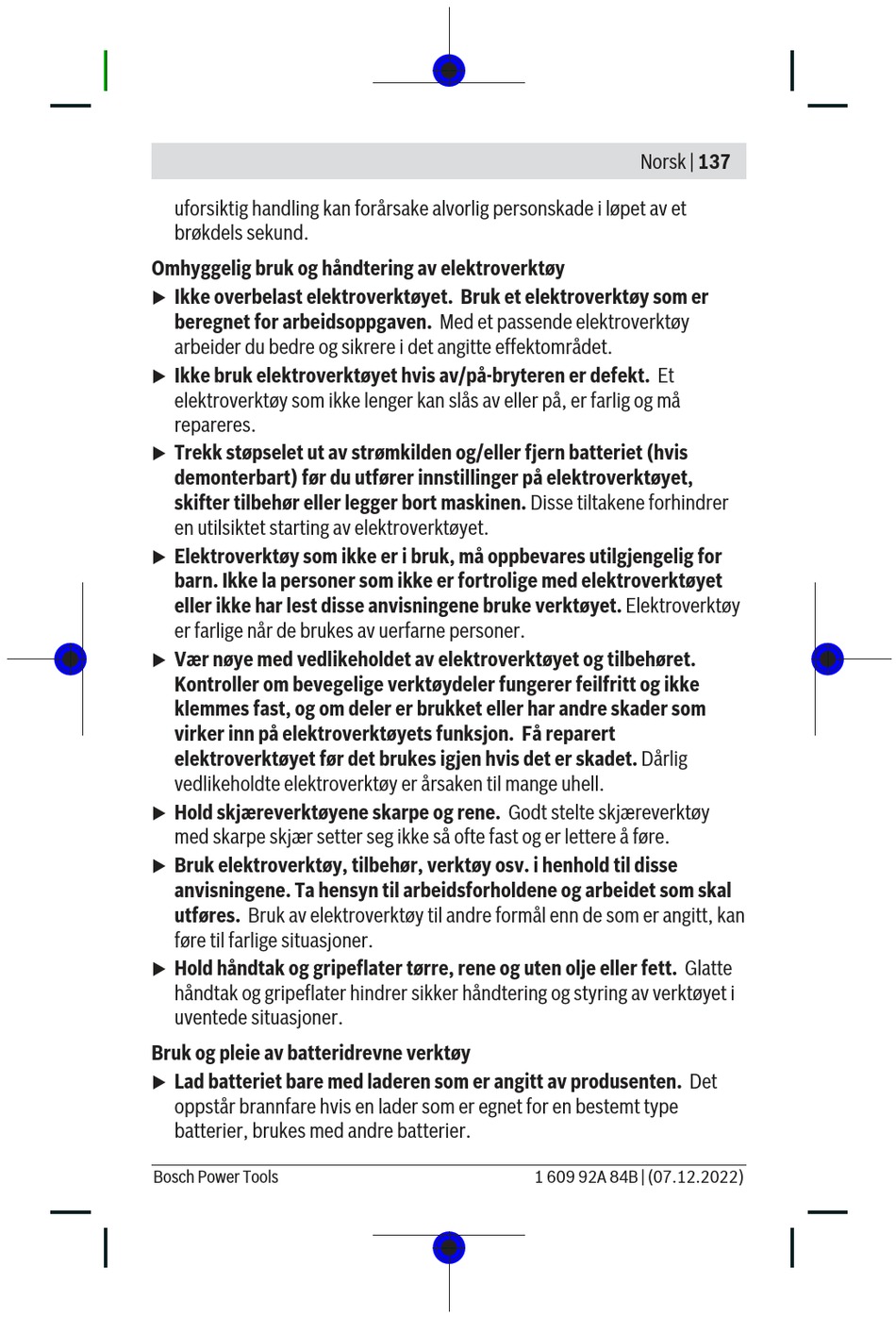 Norsk | 137

uforsiktig handling kan forårsake alvorlig personskade i løpet av et brøkdels sekund.

Omhyggelig bruk og håndtering av elektroverktøy

▶ Ikke overbelast elektroverktøyet. Bruk et elektroverktøy som er beregnet for arbeidsoppgaven. Med et passende elektroverktøy arbeider du bedre og sikrere i det angitte effektområdet.

▶ Ikke bruk elektroverktøyet hvis av/på-bryteren er defekt. Et elektroverktøy som ikke lenger kan slås av eller på, er farlig og må repareres.

▶ Trekk støpselet ut av strømkilden og/eller fjern batteriet (hvis demonterbart) før du utfører innstillinger på elektroverktøyet, skifter tilbehør eller legger bort maskinen. Disse tiltakene forhindrer en utilsiktet starting av elektroverktøyet.

▶ Elektroverktøy som ikke er i bruk, må oppbevares utilgjengelig for barn. Ikke la personer som ikke er fortrolige med elektroverktøyet eller ikke har lest disse anvisningene bruke verktøyet. Elektroverktøy er farlige når de brukes av uerfarne personer.

▶ Vær nøye med vedlikeholdet av elektroverktøyet og tilbehøret. Kontroller om bevegelige verktøydeler fungerer feilfritt og ikke klemmes fast, og om deler er brukket eller har andre skader som virker inn på elektroverktøyets funksjon. Få reparert elektroverktøyet før det brukes igjen hvis det er skadet. Dårlig vedlikeholdte elektroverktøy er årsaken til mange uhell.

▶ Hold skjæreverktøyene skarpe og rene. Godt stelte skjæreverktøy med skarpe skjær setter seg ikke så ofte fast og er lettere å føre.

▶ Bruk elektroverktøy, tilbehør, verktøy osv. i henhold til disse anvisningene. Ta hensyn til arbeidsforholdene og arbeidet som skal utføres. Bruk av elektroverktøy til andre formål enn de som er angitt, kan føre til farlige situasjoner.

▶ Hold håndtak og gripeflater tørre, rene og uten olje eller fett. Glatte håndtak og gripeflater hindrer sikker håndtering og styring av verktøyet i uventede situasjoner.

Bruk og pleie av batteridrevne verktøy

▶ Lad batteriet bare med laderen som er angitt av produsenten. Det oppstår brannfare hvis en lader som er egnet for en bestemt type batterier, brukes med andre batterier.

Bosch Power Tools 1 609 92A 84B | (07.12.2022)